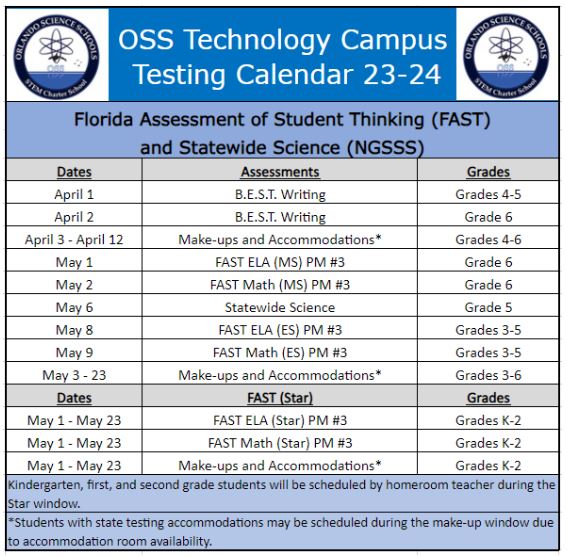 ORLANDO SCIENCE SCHOOLS
OSS
STEM Charter School

OSS Technology Campus
Testing Calendar 23-24

ORLANDO SCIENCE SCHOOLS
OSS
STEM Charter School

Florida Assessment of Student Thinking (FAST)
and Statewide Science (NGSSS)

| Dates | Assessments | Grades |
|---|---|---|
| April 1 | B.E.S.T. Writing | Grades 4-5 |
| April 2 | B.E.S.T. Writing | Grade 6 |
| April 3 - April 12 | Make-ups and Accommodations* | Grades 4-6 |
| May 1 | FAST ELA (MS) PM #3 | Grade 6 |
| May 2 | FAST Math (MS) PM #3 | Grade 6 |
| May 6 | Statewide Science | Grade 5 |
| May 8 | FAST ELA (ES) PM #3 | Grades 3-5 |
| May 9 | FAST Math (ES) PM #3 | Grades 3-5 |
| May 3 - 23 | Make-ups and Accommodations* | Grades 3-6 |
| Dates | FAST (Star) | Grades |
| May 1 - May 23 | FAST ELA (Star) PM #3 | Grades K-2 |
| May 1 - May 23 | FAST Math (Star) PM #3 | Grades K-2 |
| May 1 - May 23 | Make-ups and Accommodations* | Grades K-2 |

Kindergarten, first, and second grade students will be scheduled by homeroom teacher during the Star window.

*Students with state testing accommodations may be scheduled during the make-up window due to accommodation room availability.